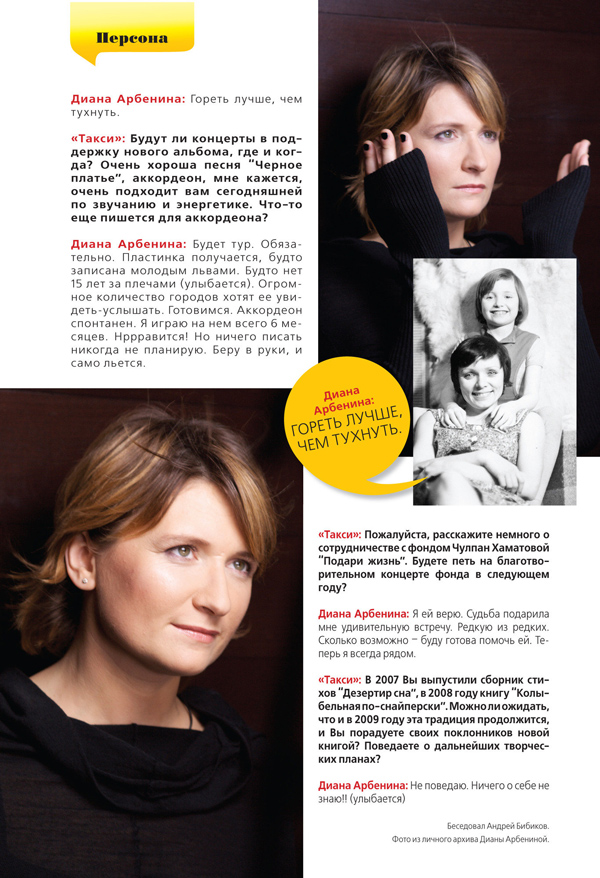 Персона

Диана Арбенина: Гореть лучше, чем тухнуть.

«Такси»: Будут ли концерты в поддержку нового альбома, где и когда? Очень хороша песня "Черное платье", аккордеон, мне кажется, очень подходит вам сегодняшней по звучанию и энергетике. Что-то еще пишется для аккордеона?

Диана Арбенина: Будет тур. Обязательно. Пластинка получается, будто записана молодым львами. Будто нет 15 лет за плечами (улыбается). Огромное количество городов хотят ее увидеть-услышать. Готовимся. Аккордеон спонтанен. Я играю на нем всего 6 месяцев. Нррравится! Но ничего писать никогда не планирую. Беру в руки, и само льется.

Диана Арбенина: ГОРЕТЬ ЛУЧШЕ, ЧЕМ ТУХНУТЬ.

«Такси»: Пожалуйста, расскажите немного о сотрудничестве с фондом Чулпан Хаматовой "Подари жизнь". Будете петь на благотворительном концерте фонда в следующем году?

Диана Арбенина: Я ей верю. Судьба подарила мне удивительную встречу. Редкую из редких. Сколько возможно – буду готова помочь ей. Теперь я всегда рядом.

«Такси»: В 2007 Вы выпустили сборник стихов "Дезертир сна", в 2008 году книгу "Колыбельная по-снайперски". Можно ли ожидать, что и в 2009 году эта традиция продолжится, и Вы порадуете своих поклонников новой книгой? Поведаете о дальнейших творческих планах?

Диана Арбенина: Не поведаю. Ничего о себе не знаю!! (улыбается)

Беседовал Андрей Бибиков.
Фото из личного архива Дианы Арбениной.